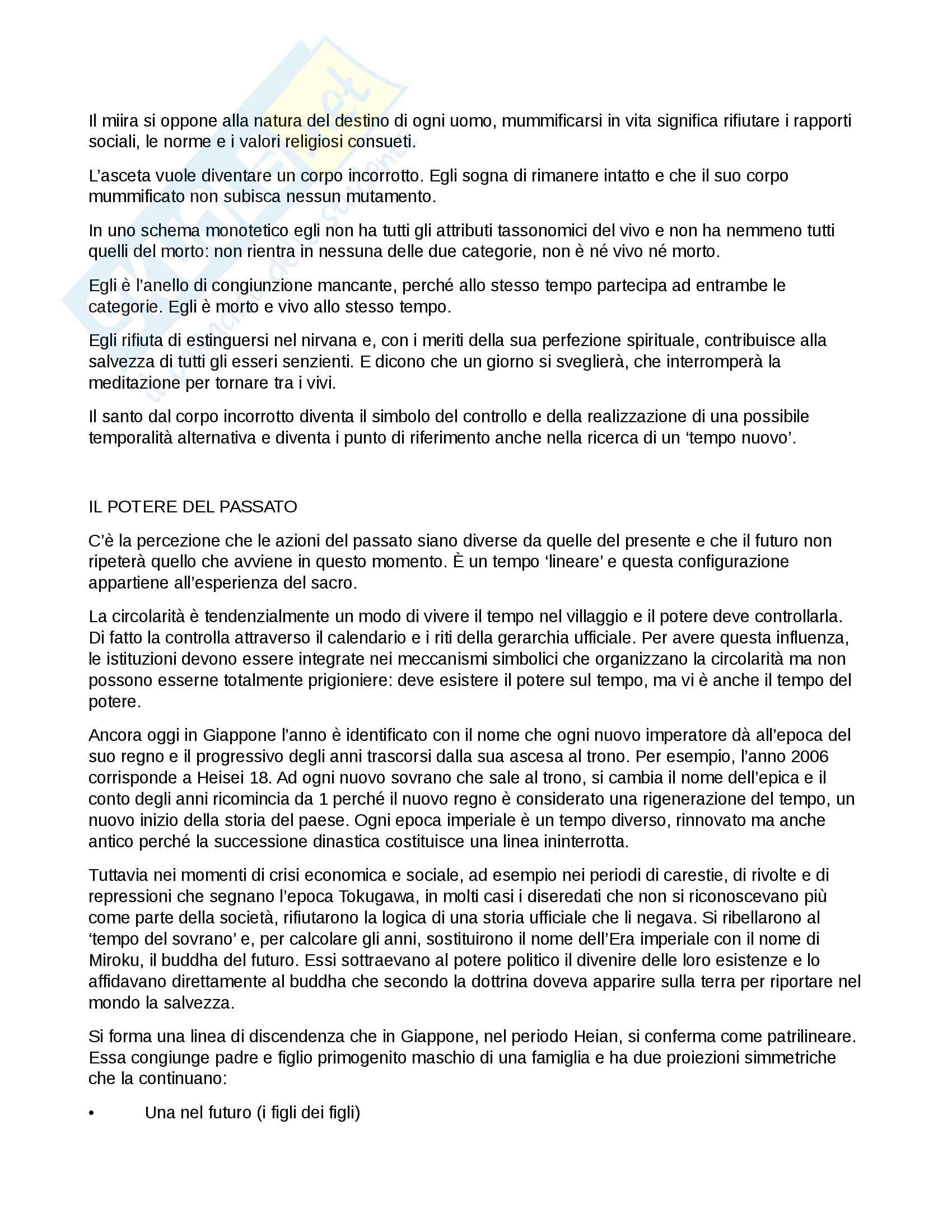 Il miira si oppone alla natura del destino di ogni uomo, mummificarsi in vita significa rifiutare i rapporti sociali, le norme e i valori religiosi consueti.

L'asceta vuole diventare un corpo incorrotto. Egli sogna di rimanere intatto e che il suo corpo mummificato non subisca nessun mutamento.

In uno schema monotetico egli non ha tutti gli attributi tassonomici del vivo e non ha nemmeno tutti quelli del morto: non rientra in nessuna delle due categorie, non è né vivo né morto.

Egli è l'anello di congiunzione mancante, perché allo stesso tempo partecipa ad entrambe le categorie. Egli è morto e vivo allo stesso tempo.

Egli rifiuta di estinguersi nel nirvana e, con i meriti della sua perfezione spirituale, contribuisce alla salvezza di tutti gli esseri senzienti. E dicono che un giorno si sveglierà, che interromperà la meditazione per tornare tra i vivi.

Il santo dal corpo incorrotto diventa il simbolo del controllo e della realizzazione di una possibile temporalità alternativa e diventa i punto di riferimento anche nella ricerca di un 'tempo nuovo'.

IL POTERE DEL PASSATO

C'è la percezione che le azioni del passato siano diverse da quelle del presente e che il futuro non ripeterà quello che avviene in questo momento. È un tempo 'lineare' e questa configurazione appartiene all'esperienza del sacro.

La circolarità è tendenzialmente un modo di vivere il tempo nel villaggio e il potere deve controllarla. Di fatto la controlla attraverso il calendario e i riti della gerarchia ufficiale. Per avere questa influenza, le istituzioni devono essere integrate nei meccanismi simbolici che organizzano la circolarità ma non possono esserne totalmente prigioniere: deve esistere il potere sul tempo, ma vi è anche il tempo del potere.

Ancora oggi in Giappone l'anno è identificato con il nome che ogni nuovo imperatore dà all'epoca del suo regno e il progressivo degli anni trascorsi dalla sua ascesa al trono. Per esempio, l'anno 2006 corrisponde a Heisei 18. Ad ogni nuovo sovrano che sale al trono, si cambia il nome dell'epica e il conto degli anni ricomincia da 1 perché il nuovo regno è considerato una rigenerazione del tempo, un nuovo inizio della storia del paese. Ogni epoca imperiale è un tempo diverso, rinnovato ma anche antico perché la successione dinastica costituisce una linea ininterrotta.

Tuttavia nei momenti di crisi economica e sociale, ad esempio nei periodi di carestie, di rivolte e di repressioni che segnano l'epoca Tokugawa, in molti casi i diseredati che non si riconoscevano più come parte della società, rifiutarono la logica di una storia ufficiale che li negava. Si ribellarono al 'tempo del sovrano' e, per calcolare gli anni, sostituirono il nome dell'Era imperiale con il nome di Miroku, il buddha del futuro. Essi sottraevano al potere politico il divenire delle loro esistenze e lo affidavano direttamente al buddha che secondo la dottrina doveva apparire sulla terra per riportare nel mondo la salvezza.

Si forma una linea di discendenza che in Giappone, nel periodo Heian, si conferma come patrilineare. Essa congiunge padre e figlio primogenito maschio di una famiglia e ha due proiezioni simmetriche che la continuano:

• Una nel futuro (i figli dei figli)